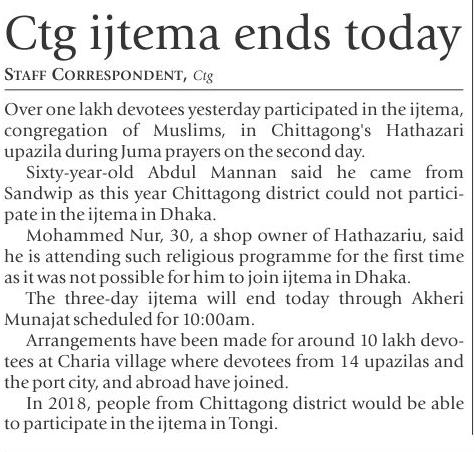 Ctg ijtema ends today

STAFF CORRESPONDENT, Ctg

Over one lakh devotees yesterday participated in the ijtema, congregation of Muslims, in Chittagong's Hathazari upazila during Juma prayers on the second day.

Sixty-year-old Abdul Mannan said he came from Sandwip as this year Chittagong district could not participate in the ijtema in Dhaka.

Mohammed Nur, 30, a shop owner of Hathazariu, said he is attending such religious programme for the first time as it was not possible for him to join ijtema in Dhaka.

The three-day ijtema will end today through Akheri Munajat scheduled for 10:00am.

Arrangements have been made for around 10 lakh devotees at Charia village where devotees from 14 upazilas and the port city, and abroad have joined.

In 2018, people from Chittagong district would be able to participate in the ijtema in Tongi.